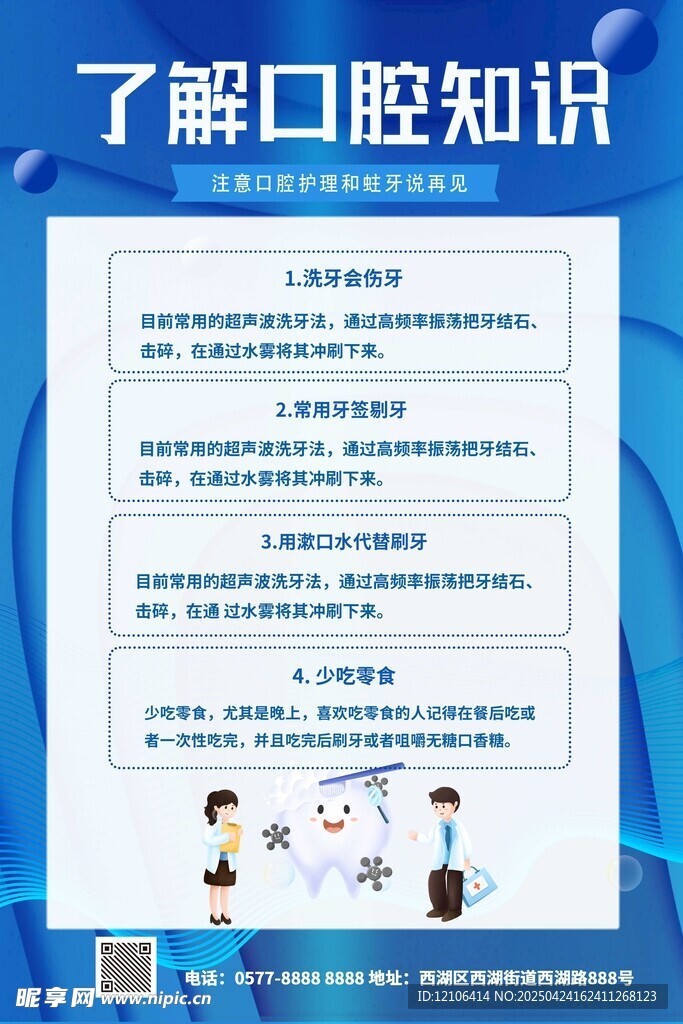 了解口腔知识

注意口腔护理和蛀牙说再见

1.洗牙会伤牙

目前常用的超声波洗牙法，通过高频率振荡把牙结石、击碎，在通过水雾将其冲刷下来。

2.常用牙签剔牙

目前常用的超声波洗牙法，通过高频率振荡把牙结石、击碎，在通过水雾将其冲刷下来。

3.用漱口水代替刷牙

目前常用的超声波洗牙法，通过高频率振荡把牙结石、击碎，在通 过水雾将其冲刷下来。

4. 少吃零食

少吃零食，尤其是晚上，喜欢吃零食的人记得在餐后吃或者一次性吃完，并且吃完后刷牙或者咀嚼无糖口香糖。

电话：0577-8888 8888 地址：西湖区西湖街道西湖路888号

昵享网 www.nipic.cn

ID:12106414 NO:20250424162411268123